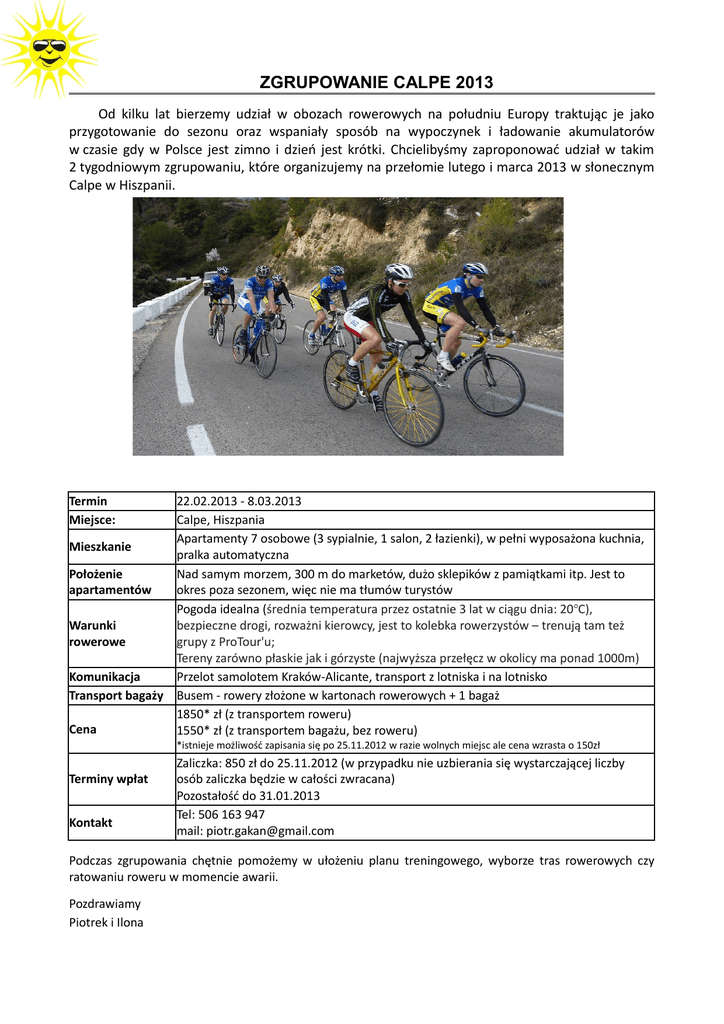 ZGRUPOWANIE CALPE 2013

Od kilku lat bierzemy udział w obozach rowerowych na południu Europy traktując je jako przygotowanie do sezonu oraz wspaniały sposób na wypoczynek i ładowanie akumulatorów w czasie gdy w Polsce jest zimno i dzień jest krótki. Chcielibyśmy zaproponować udział w takim 2 tygodniowym zgrupowaniu, które organizujemy na przełomie lutego i marca 2013 w słonecznym Calpe w Hiszpanii.

| Termin | 22.02.2013 - 8.03.2013 |
|---|---|
| Miejsce: | Calpe, Hiszpania |
| Mieszkanie | Apartamenty 7 osobowe (3 sypialnie, 1 salon, 2 łazienki), w pełni wyposażona kuchnia, pralka automatyczna |
| Położenie apartamentów | Nad samym morzem, 300 m do marketów, dużo sklepików z pamiątkami itp. Jest to okres poza sezonem, więc nie ma tłumów turystów |
| Warunki rowerowe | Pogoda idealna (średnia temperatura przez ostatnie 3 lat w ciągu dnia: 20°C), bezpieczne drogi, rozważni kierowcy, jest to kolebka rowerzystów – trenują tam też grupy z ProTour'u; Tereny zarówno płaskie jak i górzyste (najwyższa przełęcz w okolicy ma ponad 1000m) |
| Komunikacja | Przelot samolotem Kraków-Alicante, transport z lotniska i na lotnisko |
| Transport bagaży | Busem - rowery złożone w kartonach rowerowych + 1 bagaż |
| Cena | 1850* zł (z transportem roweru) 1550* zł (z transportem bagażu, bez roweru) *istnieje możliwość zapisania się po 25.11.2012 w razie wolnych miejsc ale cena wzrasta o 150zł |
| Terminy wpłat | Zaliczka: 850 zł do 25.11.2012 (w przypadku nie uzbierania się wystarczającej liczby osób zaliczka będzie w całości zwracana) Pozostałość do 31.01.2013 |
| Kontakt | Tel: 506 163 947 mail: piotr.gakan@gmail.com |

Podczas zgrupowania chętnie pomożemy w ułożeniu planu treningowego, wyborze tras rowerowych czy ratowaniu roweru w momencie awarii.

Pozdrawiamy
Piotrek i Ilona